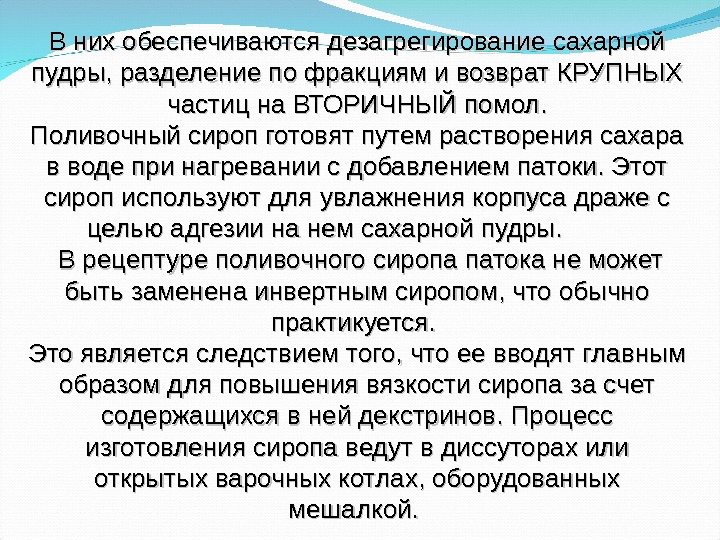 В них обеспечиваются дезагрегирование сахарной пудры, разделение по фракциям и возврат КРУПНЫХ частиц на ВТОРИЧНЫЙ помол.
Поливочный сироп готовят путем растворения сахара в воде при нагревании с добавлением патоки. Этот сироп используют для увлажнения корпуса драже с целью адгезии на нем сахарной пудры.
В рецептуре поливочного сиропа патока не может быть заменена инвертным сиропом, что обычно практикуется.
Это является следствием того, что ее вводят главным образом для повышения вязкости сиропа за счет содержащихся в ней декстринов. Процесс изготовления сиропа ведут в диссуторах или открытых варочных котлах, оборудованных мешалкой.